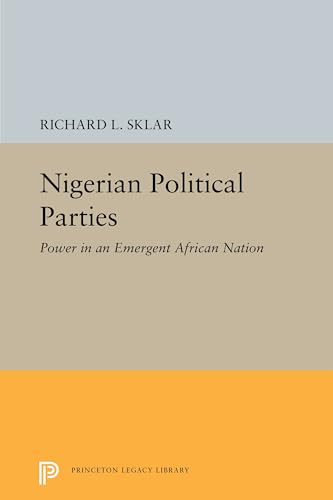 RICHARD L. SKLAR

Nigerian Political Parties

Power in an Emergent African Nation

PRINCETON LEGACY LIBRARY